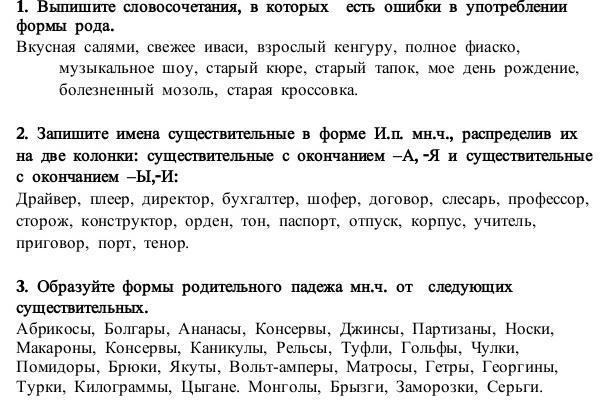 1. Выпишите словосочетания, в которых есть ошибки в употреблении формы рода.
Вкусная салями, свежее иваси, взрослый кенгуру, полное фиаско, музыкальное шоу, старый кюре, старый тапок, мое день рождение, болезненный мозоль, старая кроссовка.

2. Запишите имена существительные в форме И.п. мн.ч., распределив их на две колонки: существительные с окончанием –А, -Я и существительные с окончанием –Ы,-И:
Драйвер, плеер, директор, бухгалтер, шофер, договор, слесарь, профессор, сторож, конструктор, орден, тон, паспорт, отпуск, корпус, учитель, приговор, порт, тенор.

3. Образуйте формы родительного падежа мн.ч. от следующих существительных.
Абрикосы, Болгары, Ананасы, Консервы, Джинсы, Партизаны, Носки, Макароны, Консервы, Каникулы, Рельсы, Туфли, Гольфы, Чулки, Помидоры, Брюки, Якуты, Вольт-амперы, Матросы, Гетры, Георгины, Турки, Килограммы, Цыгане. Монголы, Брызги, Заморозки, Серьги.